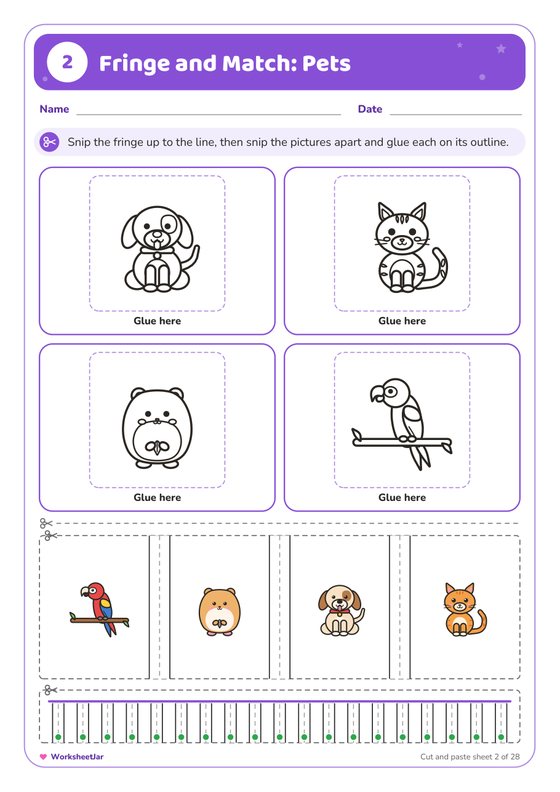 2 Fringe and Match: Pets

Name

Date

Snip the fringe up to the line, then snip the pictures apart and glue each on its outline.

Glue here

Glue here

Glue here

Glue here

WorksheetJar

Cut and paste sheet 2 of 28